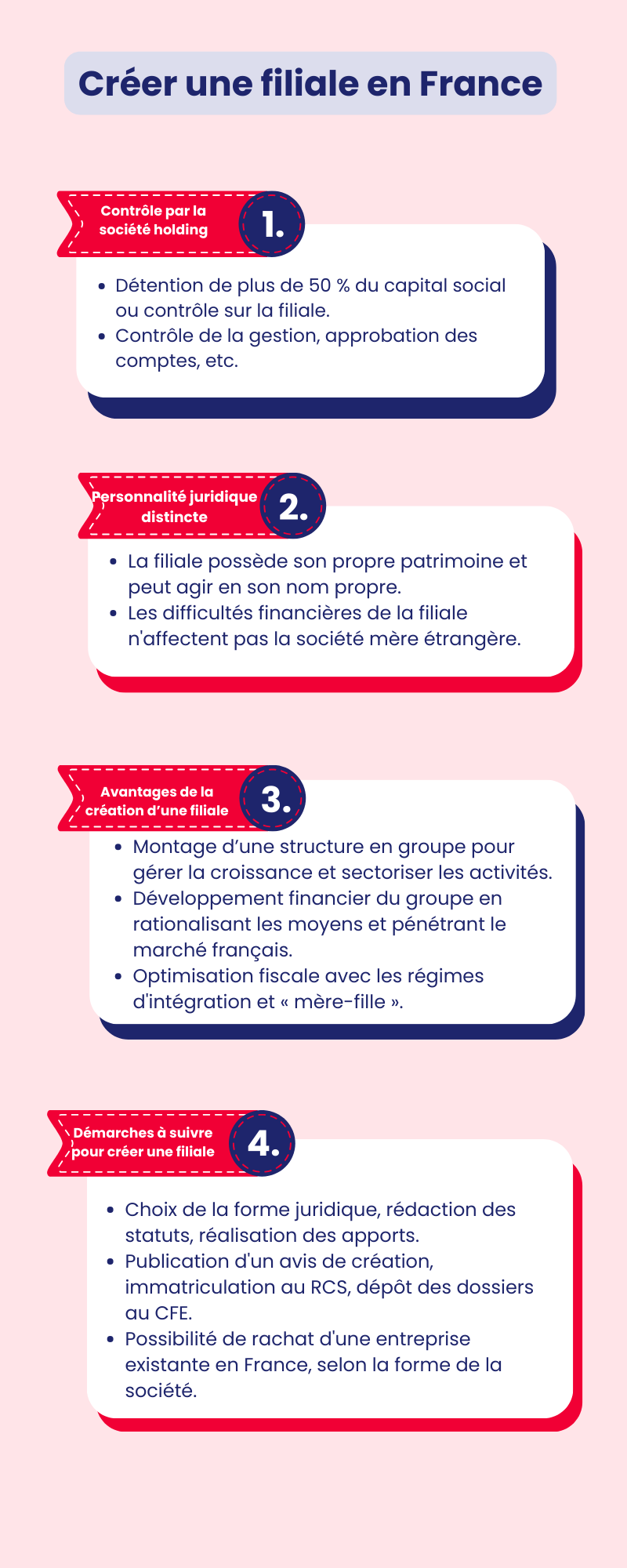 Créer une filiale en France

Contrôle par la société holding

1.

- Détention de plus de 50 % du capital social ou contrôle sur la filiale.
- Contrôle de la gestion, approbation des comptes, etc.

Personnalité juridique distincte

2.

- La filiale possède son propre patrimoine et peut agir en son nom propre.
- Les difficultés financières de la filiale n'affectent pas la société mère étrangère.

Avantages de la création d'une filiale

3.

- Montage d'une structure en groupe pour gérer la croissance et sectoriser les activités.
- Développement financier du groupe en rationalisant les moyens et pénétrant le marché français.
- Optimisation fiscale avec les régimes d'intégration et « mère-fille ».

Démarches à suivre pour créer une filiale

4.

- Choix de la forme juridique, rédaction des statuts, réalisation des apports.
- Publication d'un avis de création, immatriculation au RCS, dépôt des dossiers au CFE.
- Possibilité de rachat d'une entreprise existante en France, selon la forme de la société.